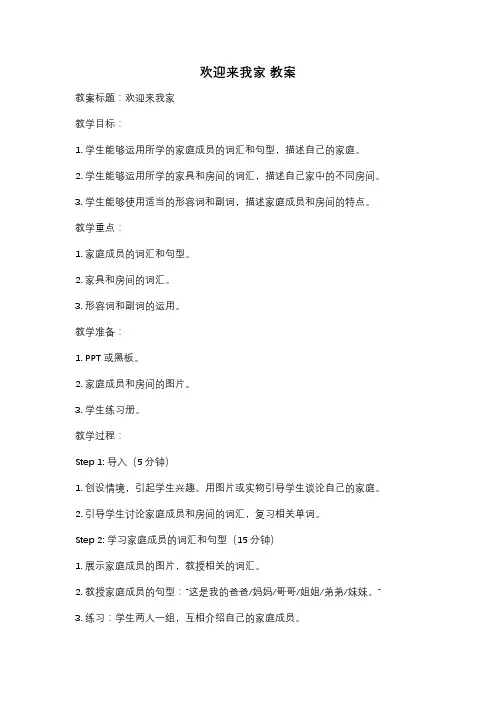 欢迎来我家 教案

教案标题：欢迎来我家

教学目标：

1. 学生能够运用所学的家庭成员的词汇和句型，描述自己的家庭。

2. 学生能够运用所学的家具和房间的词汇，描述自己家中的不同房间。

3. 学生能够使用适当的形容词和副词，描述家庭成员和房间的特点。

教学重点：

1. 家庭成员的词汇和句型。

2. 家具和房间的词汇。

3. 形容词和副词的运用。

教学准备：

1. PPT 或黑板。

2. 家庭成员和房间的图片。

3. 学生练习册。

教学过程：

Step 1: 导入（5 分钟）

1. 创设情境，引起学生兴趣。用图片或实物引导学生谈论自己的家庭。

2. 引导学生讨论家庭成员和房间的词汇，复习相关单词。

Step 2: 学习家庭成员的词汇和句型（15 分钟）

1. 展示家庭成员的图片，教授相关的词汇。

2. 教授家庭成员的句型："这是我的爸爸/妈妈/哥哥/姐姐/弟弟/妹妹。"

3. 练习：学生两人一组，互相介绍自己的家庭成员。